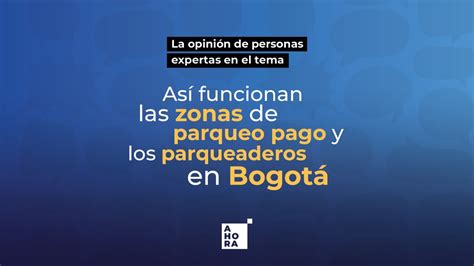 La opinión de personas expertas en el tema

Así funcionan las zonas de parqueo pago y los parqueaderos en Bogotá

A
HO
RA